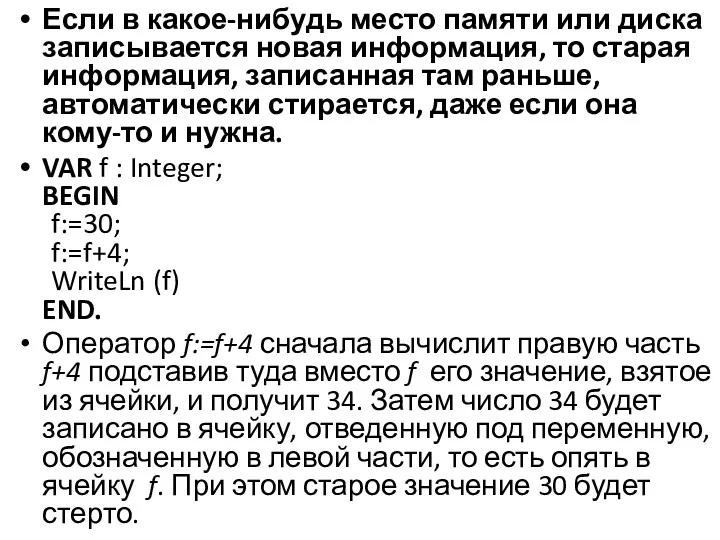 • Если в какое-нибудь место памяти или диска записывается новая информация, то старая информация, записанная там раньше, автоматически стирается, даже если она кому-то и нужна.

• VAR f : Integer;
BEGIN
f:=30;
f:=f+4;
WriteLn (f)
END.

• Оператор f:=f+4 сначала вычислит правую часть f+4 подставив туда вместо f его значение, взятое из ячейки, и получит 34. Затем число 34 будет записано в ячейку, отведенную под переменную, обозначенную в левой части, то есть опять в ячейку f. При этом старое значение 30 будет стерто.